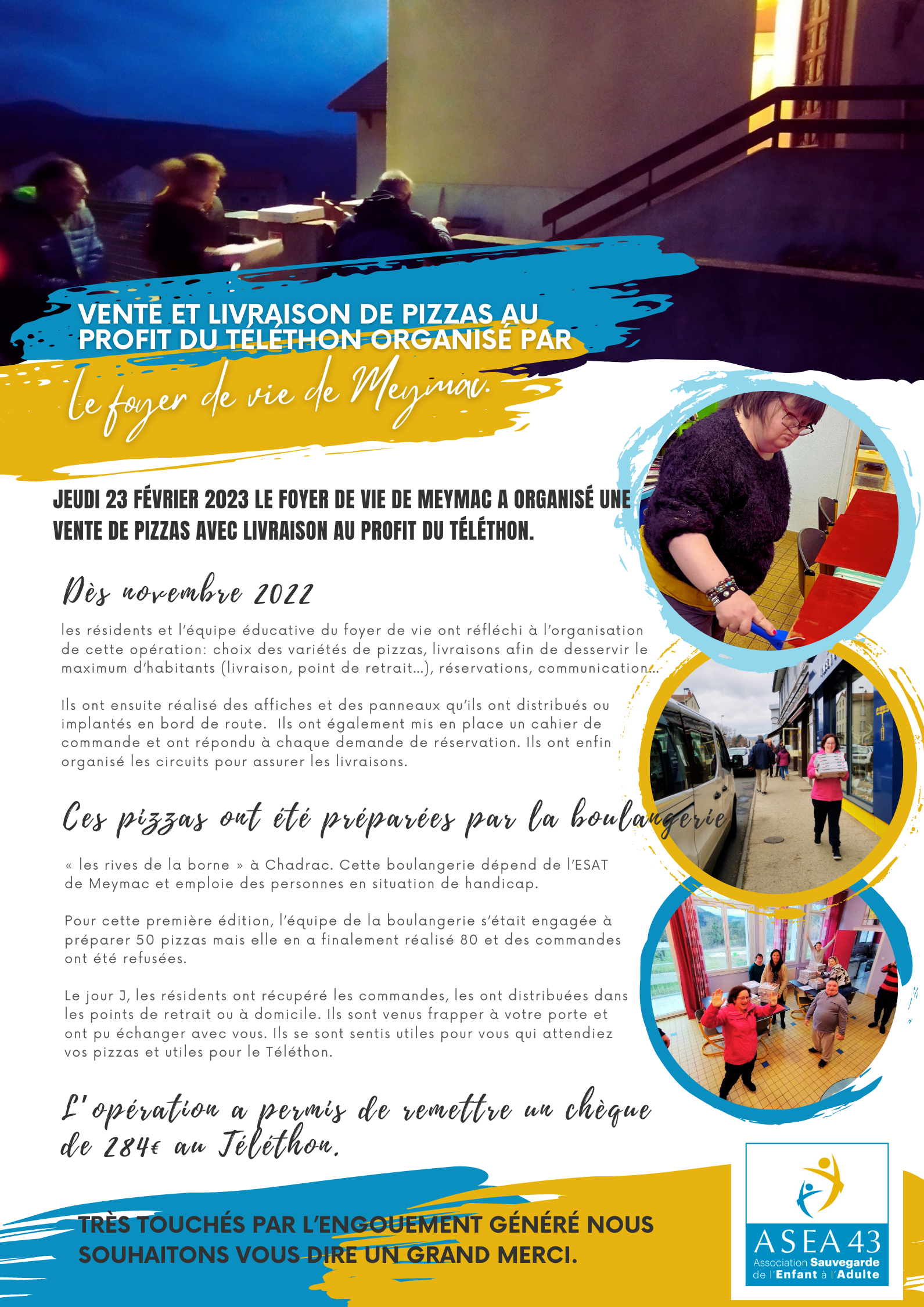 VENTE ET LIVRAISON DE PIZZAS AU PROFIT DU TÉLÉTHON ORGANISÉ PAR

le foyer de vie de Meymac.

JEUDI 23 FÉVRIER 2023 LE FOYER DE VIE DE MEYMAC A ORGANISÉ UNE VENTE DE PIZZAS AVEC LIVRAISON AU PROFIT DU TÉLÉTHON.

Dès novembre 2022

les résidents et l'équipe éducative du foyer de vie ont réfléchi à l'organisation de cette opération: choix des variétés de pizzas, livraisons afin de desservir le maximum d'habitants (livraison, point de retrait...), réservations, communication...

Ils ont ensuite réalisé des affiches et des panneaux qu'ils ont distribués ou implantés en bord de route. Ils ont également mis en place un cahier de commande et ont répondu à chaque demande de réservation. Ils ont enfin organisé les circuits pour assurer les livraisons.

Ces pizzas ont été préparées par la boulangerie

« les rives de la borne » à Chadrac. Cette boulangerie dépend de l'ESAT de Meymac et emploie des personnes en situation de handicap.

Pour cette première édition, l'équipe de la boulangerie s'était engagée à préparer 50 pizzas mais elle en a finalement réalisé 80 et des commandes ont été refusées.

Le jour J, les résidents ont récupéré les commandes, les ont distribuées dans les points de retrait ou à domicile. Ils sont venus frapper à votre porte et ont pu échanger avec vous. Ils se sont sentis utiles pour vous qui attendiez vos pizzas et utiles pour le Téléthon.

L'opération a permis de remettre un chèque de 284€ au Téléthon.

TRÈS TOUCHÉS PAR L'ENGOUEMENT GÉNÉRÉ NOUS SOUHAITONS VOUS DIRE UN GRAND MERCI.

ASEA 43
Association Sauvegarde de l'Enfant à l'Adulte